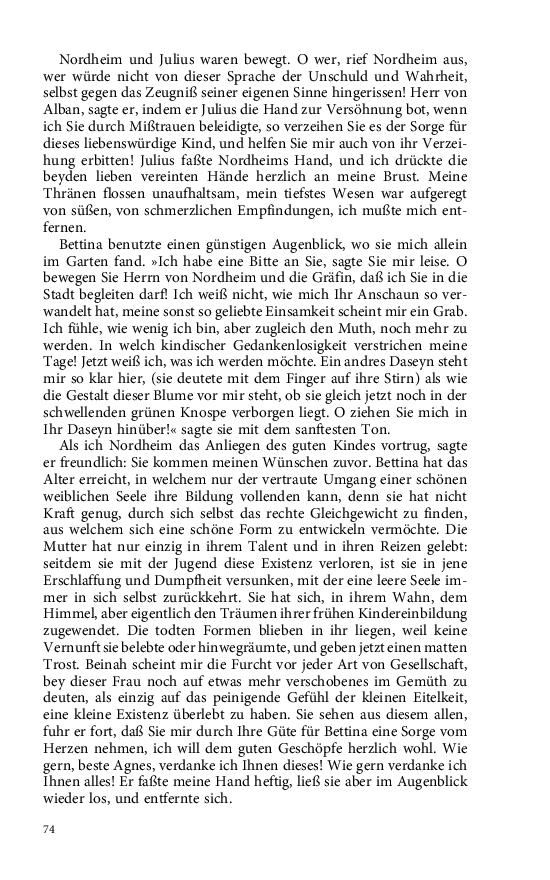 Nordheim und Julius waren bewegt. O wer, rief Nordheim aus, wer würde nicht von dieser Sprache der Unschuld und Wahrheit, selbst gegen das Zeugniß seiner eigenen Sinne hingerissen! Herr von Alban, sagte er, indem er Julius die Hand zur Versöhnung bot, wenn ich Sie durch Mißtrauen beleidigte, so verzeihen Sie es der Sorge für dieses liebenswürdige Kind, und helfen Sie mir auch von ihr Verzeihung erbitten! Julius faßte Nordheims Hand, und ich drückte die beyden lieben vereinten Hände herzlich an meine Brust. Meine Thränen flossen unaufhaltsam, mein tiefstes Wesen war aufgeregt von süßen, von schmerzlichen Empfindungen, ich mußte mich entfernen.

Bettina benutzte einen günstigen Augenblick, wo sie mich allein im Garten fand. »Ich habe eine Bitte an Sie, sagte Sie mir leise. O bewegen Sie Herrn von Nordheim und die Gräfin, daß ich Sie in die Stadt begleiten darf! Ich weiß nicht, wie mich Ihr Anschaun so verwandelt hat, meine sonst so geliebte Einsamkeit scheint mir ein Grab. Ich fühle, wie wenig ich bin, aber zugleich den Muth, noch mehr zu werden. In welch kindischer Gedankenlosigkeit verstrichen meine Tage! Jetzt weiß ich, was ich werden möchte. Ein andres Daseyn steht mir so klar hier, (sie deutete mit dem Finger auf ihre Stirn) als wie die Gestalt dieser Blume vor mir steht, ob sie gleich jetzt noch in der schwellenden grünen Knospe verborgen liegt. O ziehen Sie mich in Ihr Daseyn hinüber!« sagte sie mit dem sanftesten Ton.

Als ich Nordheim das Anliegen des guten Kindes vortrug, sagte er freundlich: Sie kommen meinen Wünschen zuvor. Bettina hat das Alter erreicht, in welchem nur der vertraute Umgang einer schönen weiblichen Seele ihre Bildung vollenden kann, denn sie hat nicht Kraft genug, durch sich selbst das rechte Gleichgewicht zu finden, aus welchem sich eine schöne Form zu entwickeln vermöchte. Die Mutter hat nur einzig in ihrem Talent und in ihren Reizen gelebt: seitdem sie mit der Jugend diese Existenz verloren, ist sie in jene Erschlaffung und Dumpfheit versunken, mit der eine leere Seele immer in sich selbst zurückkehrt. Sie hat sich, in ihrem Wahn, dem Himmel, aber eigentlich den Träumen ihrer frühen Kindereinbildung zugewendet. Die todten Formen blieben in ihr liegen, weil keine Vernunft sie belebte oder hinwegräumte, und geben jetzt einen matten Trost. Beinah scheint mir die Furcht vor jeder Art von Gesellschaft, bey dieser Frau noch auf etwas mehr verschobenes im Gemüth zu deuten, als einzig auf das peinigende Gefühl der kleinen Eitelkeit, eine kleine Existenz überlebt zu haben. Sie sehen aus diesem allen, fuhr er fort, daß Sie mir durch Ihre Güte für Bettina eine Sorge vom Herzen nehmen, ich will dem guten Geschöpfe herzlich wohl. Wie gern, beste Agnes, verdanke ich Ihnen dieses! Wie gern verdanke ich Ihnen alles! Er faßte meine Hand heftig, ließ sie aber im Augenblick wieder los, und entfernte sich.

74